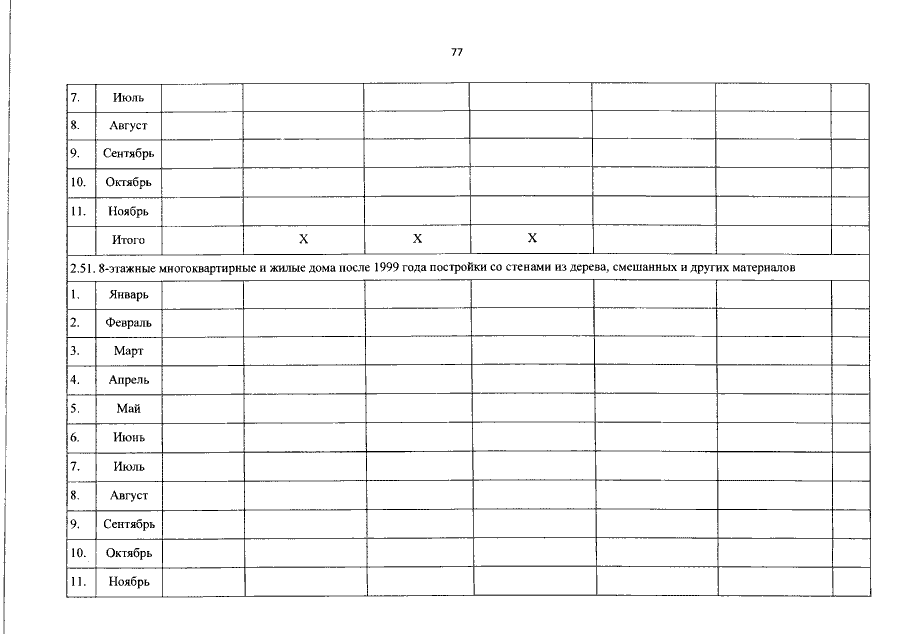 77

| 7. | Июль | | | | | | | |
|---|---|---|---|---|---|---|---|---|
| 8. | Август | | | | | | | |
| 9. | Сентябрь | | | | | | | |
| 10. | Октябрь | | | | | | | |
| 11. | Ноябрь | | | | | | | |
| | Итого | | X | X | X | | | |
| 2.51. 8-этажные многоквартирные и жилые дома после 1999 года постройки со стенами из дерева, смешанных и других материалов | | | | | | | | |
| 1. | Январь | | | | | | | |
| 2. | Февраль | | | | | | | |
| 3. | Март | | | | | | | |
| 4. | Апрель | | | | | | | |
| 5. | Май | | | | | | | |
| 6. | Июнь | | | | | | | |
| 7. | Июль | | | | | | | |
| 8. | Август | | | | | | | |
| 9. | Сентябрь | | | | | | | |
| 10. | Октябрь | | | | | | | |
| 11. | Ноябрь | | | | | | | |